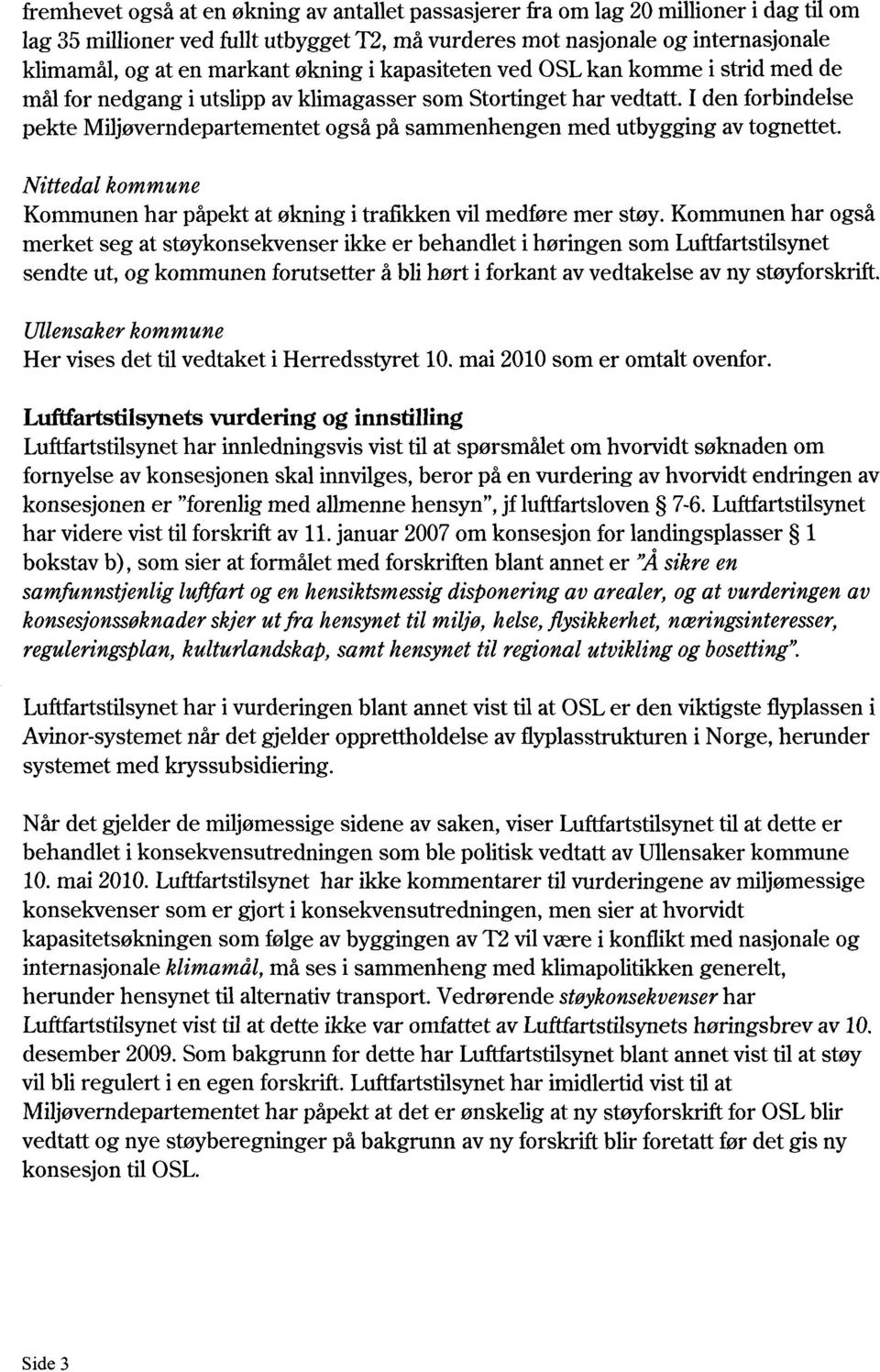 fremhevet også at en økning av antallet passasjerer fra om lag 20 millioner i dag til om lag 35 millioner ved fullt utbygget T2, må vurderes mot nasjonale og internasjonale klimamål, og at en markant økning i kapasiteten ved OSL kan komme i strid med de mål for nedgang i utslipp av klimagasser som Stortinget har vedtatt. I den forbindelse pekte Miljøverndepartementet også på sammenhengen med utbygging av tognettet.

Nittedal kommune
Kommunen har påpekt at økning i trafikken vil medføre mer støy. Kommunen har også merket seg at støykonsekvenser ikke er behandlet i høringen som Luftfartstilsynet sendte ut, og kommunen forutsetter å bli hørt i forkant av vedtakelse av ny støyforskrift.

Ullensaker kommune
Her vises det til vedtaket i Herredsstyret 10. mai 2010 som er omtalt ovenfor.

Luftfartstilsynets vurdering og innstilling
Luftfartstilsynet har innledningsvis vist til at spørsmålet om hvorvidt søknaden om fornyelse av konsesjonen skal innvilges, beror på en vurdering av hvorvidt endringen av konsesjonen er "forenlig med allmenne hensyn", jf luftfartsloven § 7-6. Luftfartstilsynet har videre vist til forskrift av 11. januar 2007 om konsesjon for landingsplasser § 1 bokstav b), som sier at formålet med forskriften blant annet er "Å sikre en samfunnstjenlig luftfart og en hensiktsmessig disponering av arealer, og at vurderingen av konsesjonssøknader skjer ut fra hensynet til miljø, helse, flysikkerhet, næringsinteresser, reguleringsplan, kulturlandskap, samt hensynet til regional utvikling og bosetting".

Luftfartstilsynet har i vurderingen blant annet vist til at OSL er den viktigste flyplassen i Avinor-systemet når det gjelder opprettholdelse av flyplasstrukturen i Norge, herunder systemet med kryssubsidiering.

Når det gjelder de miljømessige sidene av saken, viser Luftfartstilsynet til at dette er behandlet i konsekvensutredningen som ble politisk vedtatt av Ullensaker kommune 10. mai 2010. Luftfartstilsynet har ikke kommentarer til vurderingene av miljømessige konsekvenser som er gjort i konsekvensutredningen, men sier at hvorvidt kapasitetsøkningen som følge av byggingen av T2 vil være i konflikt med nasjonale og internasjonale klimamål, må ses i sammenheng med klimapolitikken generelt, herunder hensynet til alternativ transport. Vedrørende støykonsekvenser har Luftfartstilsynet vist til at dette ikke var omfattet av Luftfartstilsynets høringsbrev av 10. desember 2009. Som bakgrunn for dette har Luftfartstilsynet blant annet vist til at støy vil bli regulert i en egen forskrift. Luftfartstilsynet har imidlertid vist til at Miljøverndepartementet har påpekt at det er ønskelig at ny støyforskrift for OSL blir vedtatt og nye støyberegninger på bakgrunn av ny forskrift blir foretatt før det gis ny konsesjon til OSL.

Side 3